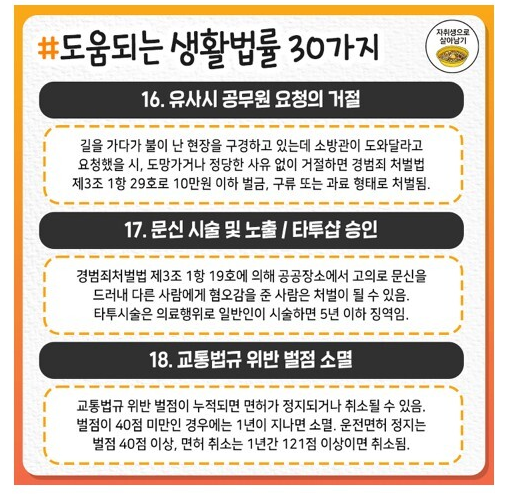 #도움되는 생활법률 30가지

자취생으로 살아남기

16. 유사시 공무원 요청의 거절

길을 가다가 불이 난 현장을 구경하고 있는데 소방관이 도와달라고 요청했을 시, 도망가거나 정당한 사유 없이 거절하면 경범죄 처벌법 제3조 1항 29호로 10만원 이하 벌금, 구류 또는 과료 형태로 처벌됨.

17. 문신 시술 및 노출 / 타투샵 승인

경범죄처벌법 제3조 1항 19호에 의해 공공장소에서 고의로 문신을 드러내 다른 사람에게 혐오감을 준 사람은 처벌이 될 수 있음. 타투시술은 의료행위로 일반인이 시술하면 5년 이하 징역임.

18. 교통법규 위반 벌점 소멸

교통법규 위반 벌점이 누적되면 면허가 정지되거나 취소될 수 있음. 벌점이 40점 미만인 경우에는 1년이 지나면 소멸. 운전면허 정지는 벌점 40점 이상, 면허 취소는 1년간 121점 이상이면 취소됨.